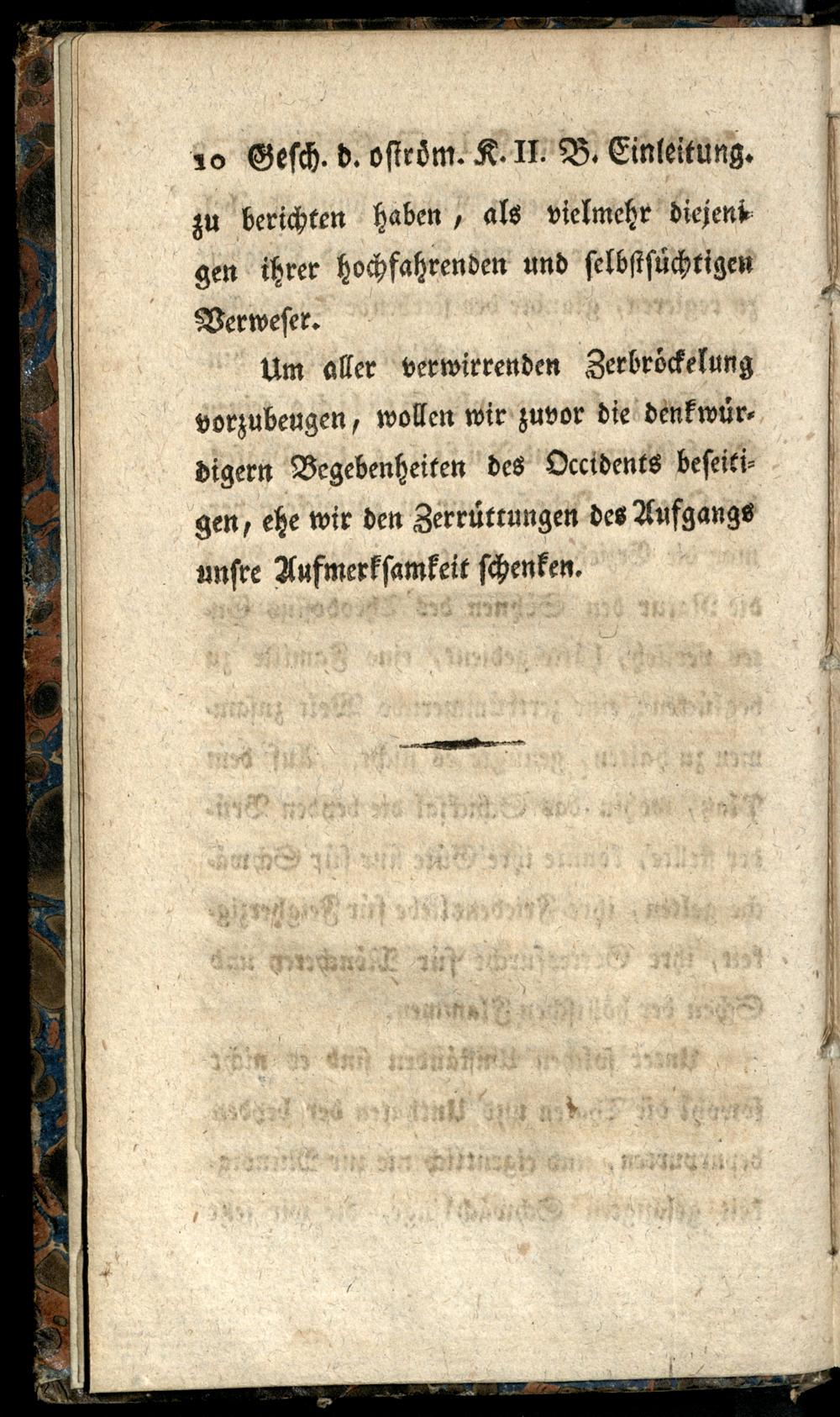 10 Gesch. d. oström. K. II. B. Einleitung.

zu berichten haben, als vielmehr diejenigen ihrer hochfahrenden und selbstsüchtigen Verweser.

Um aller verwirrenden Zerbröckelung vorzubeugen, wollen wir zuvor die denkwürdigern Begebenheiten des Occidents beseitigen, ehe wir den Zerrüttungen des Aufgangs unsre Aufmerksamkeit schenken.